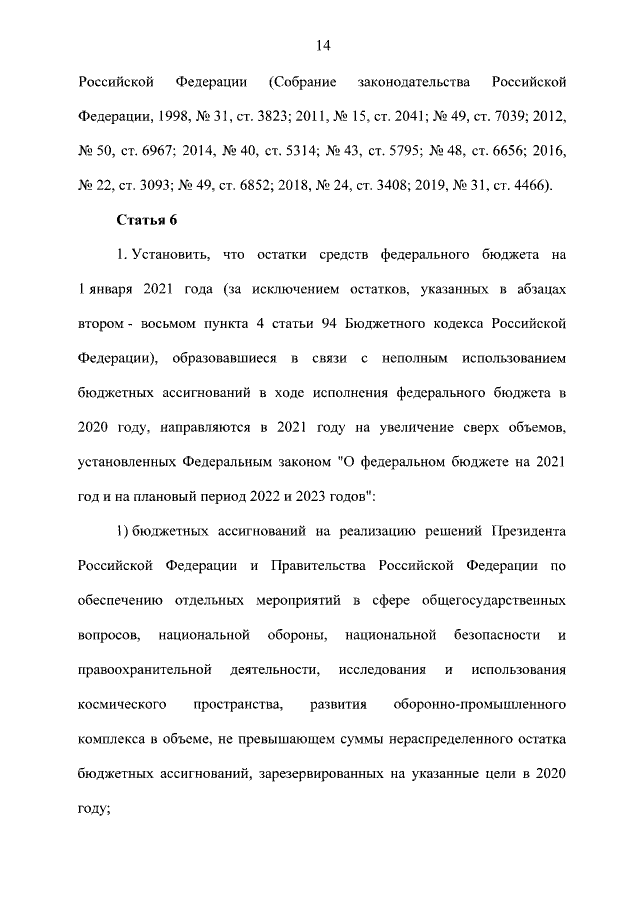 14

Российской Федерации (Собрание законодательства Российской Федерации, 1998, № 31, ст. 3823; 2011, № 15, ст. 2041; № 49, ст. 7039; 2012, № 50, ст. 6967; 2014, № 40, ст. 5314; № 43, ст. 5795; № 48, ст. 6656; 2016, № 22, ст. 3093; № 49, ст. 6852; 2018, № 24, ст. 3408; 2019, № 31, ст. 4466).

Статья 6

1. Установить, что остатки средств федерального бюджета на 1 января 2021 года (за исключением остатков, указанных в абзацах втором - восьмом пункта 4 статьи 94 Бюджетного кодекса Российской Федерации), образовавшиеся в связи с неполным использованием бюджетных ассигнований в ходе исполнения федерального бюджета в 2020 году, направляются в 2021 году на увеличение сверх объемов, установленных Федеральным законом "О федеральном бюджете на 2021 год и на плановый период 2022 и 2023 годов":

1) бюджетных ассигнований на реализацию решений Президента Российской Федерации и Правительства Российской Федерации по обеспечению отдельных мероприятий в сфере общегосударственных вопросов, национальной обороны, национальной безопасности и правоохранительной деятельности, исследования и использования космического пространства, развития оборонно-промышленного комплекса в объеме, не превышающем суммы нераспределенного остатка бюджетных ассигнований, зарезервированных на указанные цели в 2020 году;